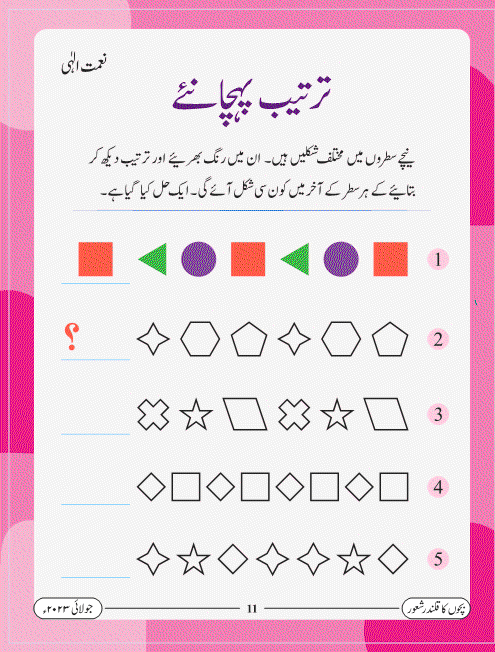 نعمت الٰہی

ترتیب پہچانئے

نیچے سطروں میں مختلف شکلیں ہیں۔ ان میں رنگ بھریئے اور ترتیب دیکھ کر بتایئے کے ہر سطر کے آخر میں کون سی شکل آئے گی۔ ایک حل کیا گیا ہے۔

1

2

?

3

4

5

بچوں کا قلندر شعور

11

جولائی ۲۰۲۳ء